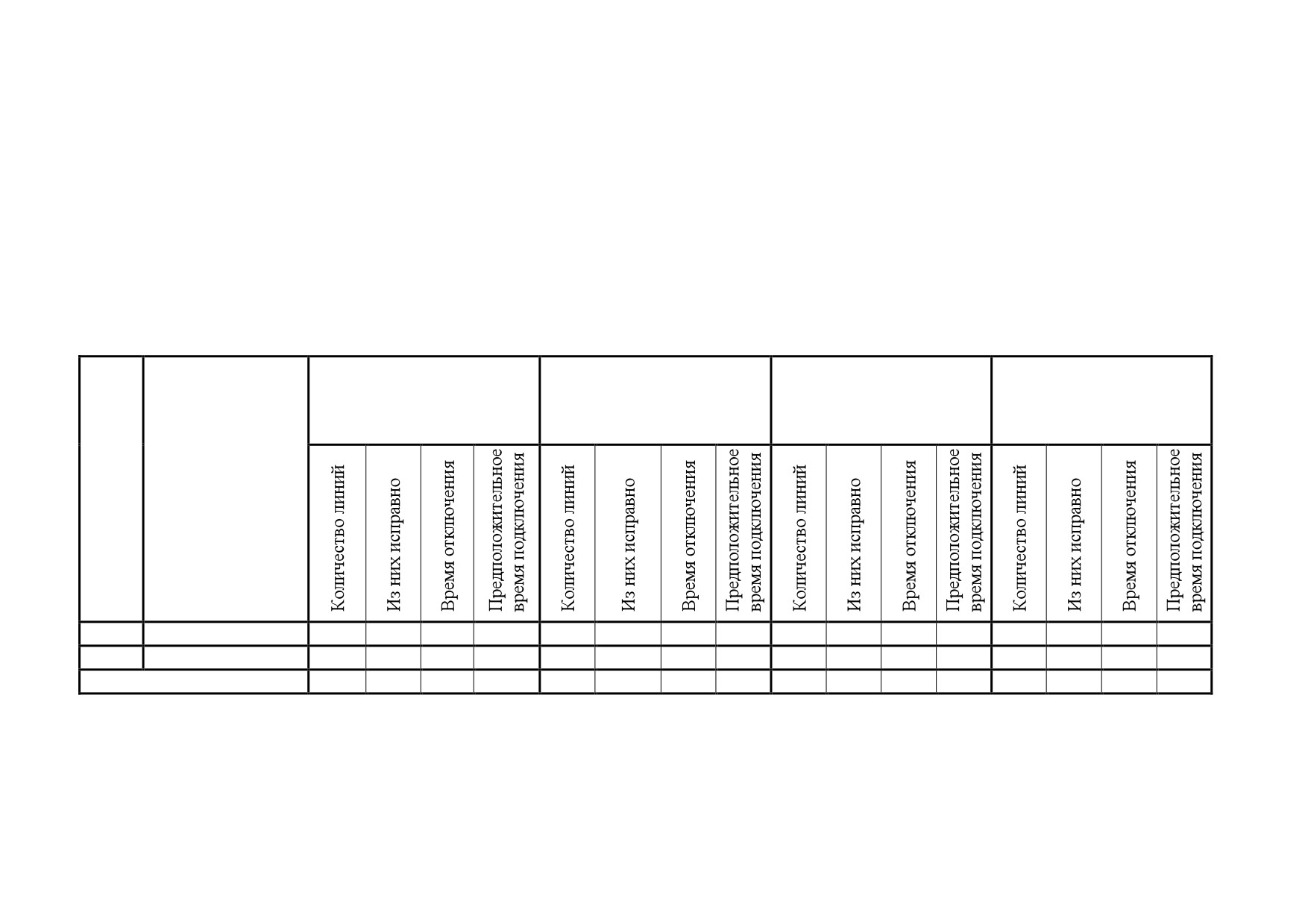 |  |  |  |  |  |  |  |  |  |  |  |  |  |  |  |  |  |  |
|---|---|---|---|---|---|---|---|---|---|---|---|---|---|---|---|---|---|
|  |  | Количество линий | Из них исправно | Время отключения | Предположительное время подключения | Количество линий | Из них исправно | Время отключения | Предположительное время подключения | Количество линий | Из них исправно | Время отключения | Предположительное время подключения | Количество линий | Из них исправно | Время отключения | Предположительное время подключения |
|  |  |  |  |  |  |  |  |  |  |  |  |  |  |  |  |  |  |
|  |  |  |  |  |  |  |  |  |  |  |  |  |  |  |  |  |  |
|  |  |  |  |  |  |  |  |  |  |  |  |  |  |  |  |  |  |